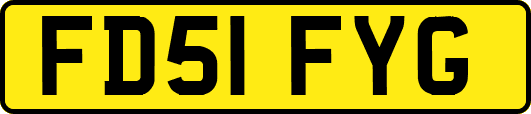 FD51 FYG